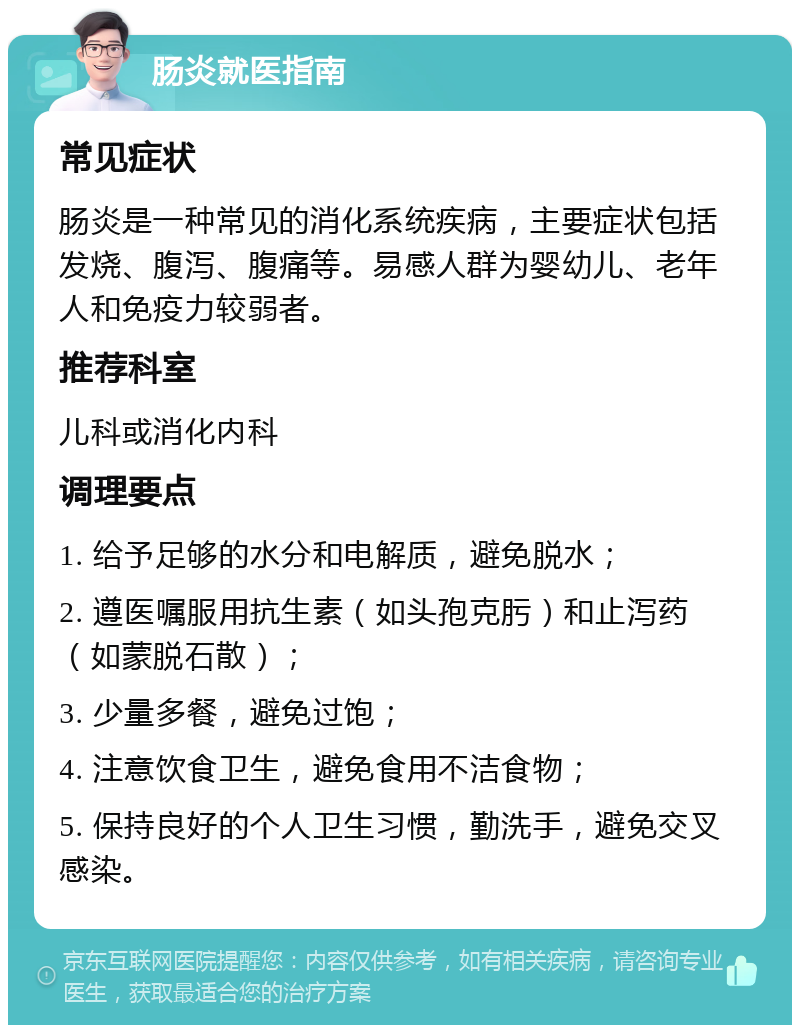 肠炎就医指南

常见症状

肠炎是一种常见的消化系统疾病，主要症状包括发烧、腹泻、腹痛等。易感人群为婴幼儿、老年人和免疫力较弱者。

推荐科室

儿科或消化内科

调理要点

1. 给予足够的水分和电解质，避免脱水；

2. 遵医嘱服用抗生素（如头孢克肟）和止泻药（如蒙脱石散）；

3. 少量多餐，避免过饱；

4. 注意饮食卫生，避免食用不洁食物；

5. 保持良好的个人卫生习惯，勤洗手，避免交叉感染。

京东互联网医院提醒您：内容仅供参考，如有相关疾病，请咨询专业医生，获取最适合您的治疗方案